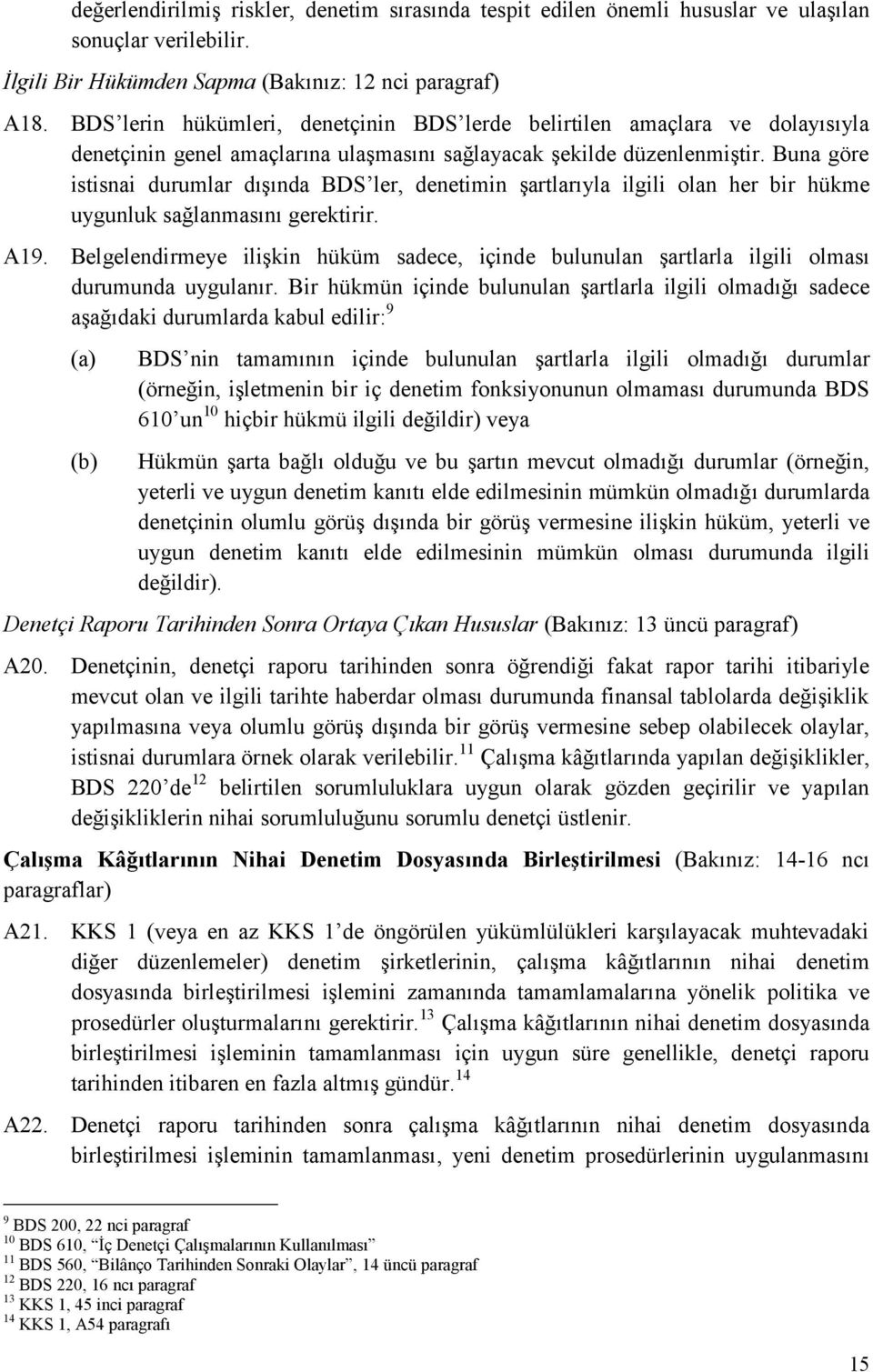 değerlendirilmiş riskler, denetim sırasında tespit edilen önemli hususlar ve ulaşılan sonuçlar verilebilir.

İlgili Bir Hükümden Sapma (Bakınız: 12 nci paragraf)

A18. BDS'lerin hükümleri, denetçinin BDS'lerde belirtilen amaçlara ve dolayısıyla denetçinin genel amaçlarına ulaşmasını sağlayacak şekilde düzenlenmiştir. Buna göre istisnai durumlar dışında BDS'ler, denetimin şartlarıyla ilgili olan her bir hükme uygunluk sağlanmasını gerektirir.

A19. Belgelendirmeye ilişkin hüküm sadece, içinde bulunulan şartlarla ilgili olması durumunda uygulanır. Bir hükmün içinde bulunulan şartlarla ilgili olmadığı sadece aşağıdaki durumlarda kabul edilir:$^{9}$

(a) BDS'nin tamamının içinde bulunulan şartlarla ilgili olmadığı durumlar (örneğin, işletmenin bir iç denetim fonksiyonunun olmaması durumunda BDS 610'un$^{10}$ hiçbir hükmü ilgili değildir) veya

(b) Hükmün şarta bağlı olduğu ve bu şartın mevcut olmadığı durumlar (örneğin, yeterli ve uygun denetim kanıtı elde edilmesinin mümkün olmadığı durumlarda denetçinin olumlu görüş dışında bir görüş vermesine ilişkin hüküm, yeterli ve uygun denetim kanıtı elde edilmesinin mümkün olması durumunda ilgili değildir).

Denetçi Raporu Tarihinden Sonra Ortaya Çıkan Hususlar (Bakınız: 13 üncü paragraf)

A20. Denetçinin, denetçi raporu tarihinden sonra öğrendiği fakat rapor tarihi itibariyle mevcut olan ve ilgili tarihte haberdar olması durumunda finansal tablolarda değişiklik yapılmasına veya olumlu görüş dışında bir görüş vermesine sebep olabilecek olaylar, istisnai durumlara örnek olarak verilebilir.$^{11}$ Çalışma kâğıtlarında yapılan değişiklikler, BDS 220'de$^{12}$ belirtilen sorumluluklara uygun olarak gözden geçirilir ve yapılan değişikliklerin nihai sorumluluğunu sorumlu denetçi üstlenir.

Çalışma Kâğıtlarının Nihai Denetim Dosyasında Birleştirilmesi (Bakınız: 14-16 ncı paragraflar)

A21. KKS 1 (veya en az KKS 1'de öngörülen yükümlülükleri karşılayacak muhtevadaki diğer düzenlemeler) denetim şirketlerinin, çalışma kâğıtlarının nihai denetim dosyasında birleştirilmesi işlemini zamanında tamamlamalarına yönelik politika ve prosedürler oluşturmalarını gerektirir.$^{13}$ Çalışma kâğıtlarının nihai denetim dosyasında birleştirilmesi işleminin tamamlanması için uygun süre genellikle, denetçi raporu tarihinden itibaren en fazla altmış gündür.$^{14}$

A22. Denetçi raporu tarihinden sonra çalışma kâğıtlarının nihai denetim dosyasında birleştirilmesi işleminin tamamlanması, yeni denetim prosedürlerinin uygulanmasını

$^{9}$ BDS 200, 22 nci paragraf
$^{10}$ BDS 610, "İç Denetçi Çalışmalarının Kullanılması"
$^{11}$ BDS 560, "Bilânço Tarihinden Sonraki Olaylar", 14 üncü paragraf
$^{12}$ BDS 220, 16 ncı paragraf
$^{13}$ KKS 1, 45 inci paragraf
$^{14}$ KKS 1, A54 paragrafı

15